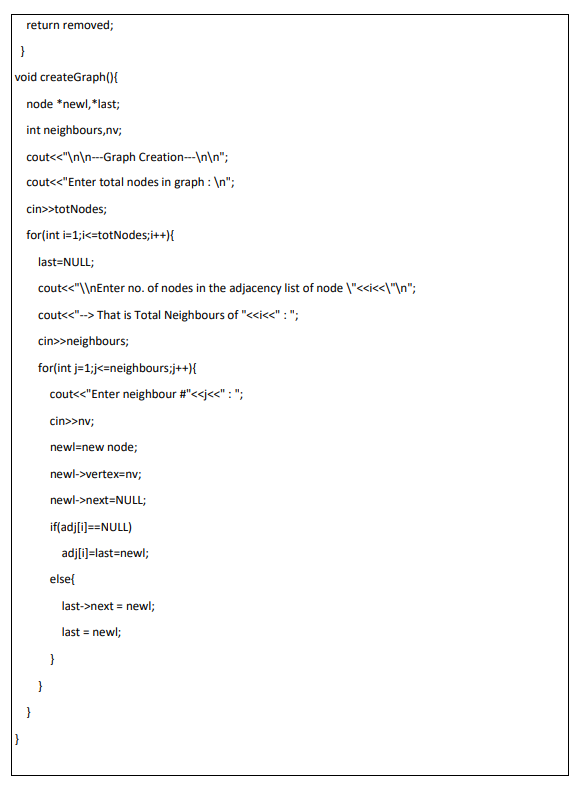 return removed;
}
void createGraph(){
node *newl,*last;
int neighbours,nv;
cout<<"\n\n---Graph Creation---\n\n";
cout<<"Enter total nodes in graph : \n";
cin>>totNodes;
for(int i=1;i<=totNodes;i++){
last=NULL;
cout<<"\\nEnter no. of nodes in the adjacency list of node \"<<i<<\"\n";
cout<<"--> That is Total Neighbours of "<<i<<" : ";
cin>>neighbours;
for(int j=1;j<=neighbours;j++){
cout<<"Enter neighbour #"<<j<<" : ";
cin>>nv;
newl=new node;
newl->vertex=nv;
newl->next=NULL;
if(adj[i]==NULL)
adj[i]=last=newl;
else{
last->next = newl;
last = newl;
}
}
}
}